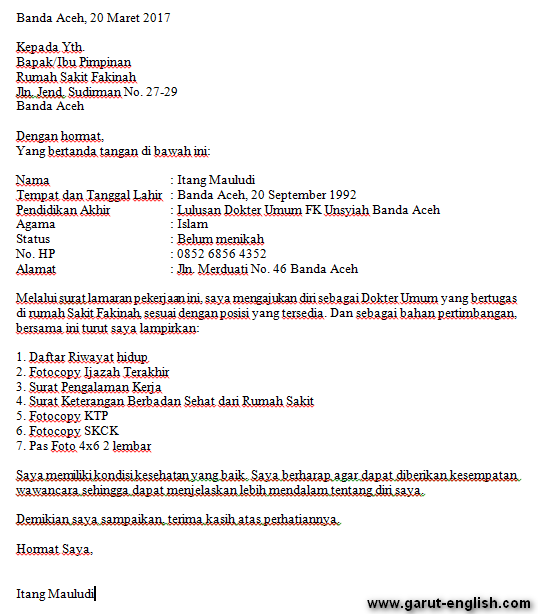 Banda Aceh, 20 Maret 2017

Kepada Yth.
Bapak/Ibu Pimpinan
Rumah Sakit Fakinah
Jln. Jend. Sudirman No. 27-29
Banda Aceh

Dengan hormat,
Yang bertanda tangan di bawah ini:

Nama : Itang Mauludi
Tempat dan Tanggal Lahir : Banda Aceh, 20 September 1992
Pendidikan Akhir : Lulusan Dokter Umum FK Unsyiah Banda Aceh
Agama : Islam
Status : Belum menikah
No. HP : 0852 6856 4352
Alamat : Jln. Merduati No. 46 Banda Aceh

Melalui surat lamaran pekerjaan ini, saya mengajukan diri sebagai Dokter Umum yang bertugas di rumah Sakit Fakinah sesuai dengan posisi yang tersedia. Dan sebagai bahan pertimbangan, bersama ini turut saya lampirkan:

1. Daftar Riwayat hidup
2. Fotocopy Ijazah Terakhir
3. Surat Pengalaman Kerja
4. Surat Keterangan Berbadan Sehat dari Rumah Sakit
5. Fotocopy KTP
6. Fotocopy SKCK
7. Pas Foto 4x6 2 lembar

Saya memiliki kondisi kesehatan yang baik. Saya berharap agar dapat diberikan kesempatan wawancara sehingga dapat menjelaskan lebih mendalam tentang diri saya.

Demikian saya sampaikan, terima kasih atas perhatiannya.

Hormat Saya,

Itang Mauludi

www.garut-english.com